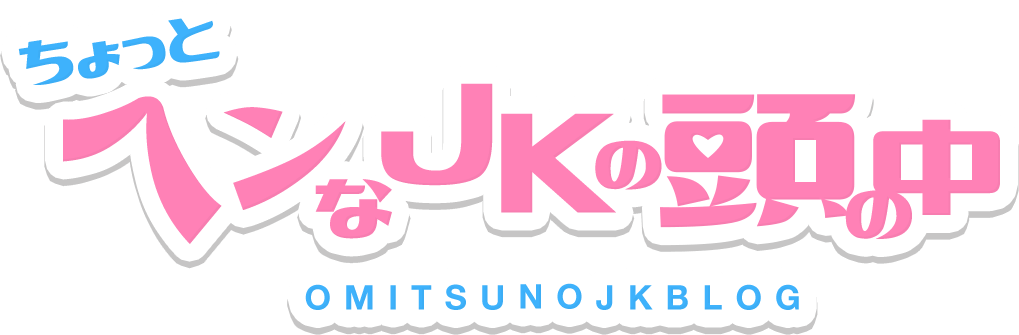 ちょっと

ヘンなJKの頭の中

OMITSUNOJKBLOG